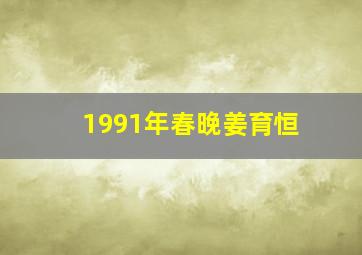 1991年春晚姜育恒